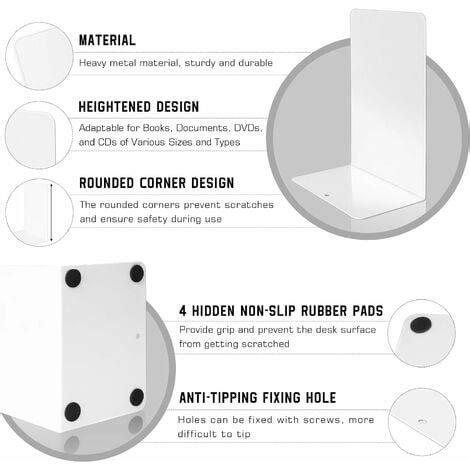 MATERIAL

Heavy metal material, sturdy and durable

HEIGHTENED DESIGN

Adaptable for Books, Documents, DVDs, and CDs of Various Sizes and Types

ROUNDED CORNER DESIGN

The rounded corners prevent scratches and ensure safety during use

4 HIDDEN NON-SLIP RUBBER PADS

Provide grip and prevent the desk surface from getting scratched

ANTI-TIPPING FIXING HOLE

Holes can be fixed with screws, more difficult to tip